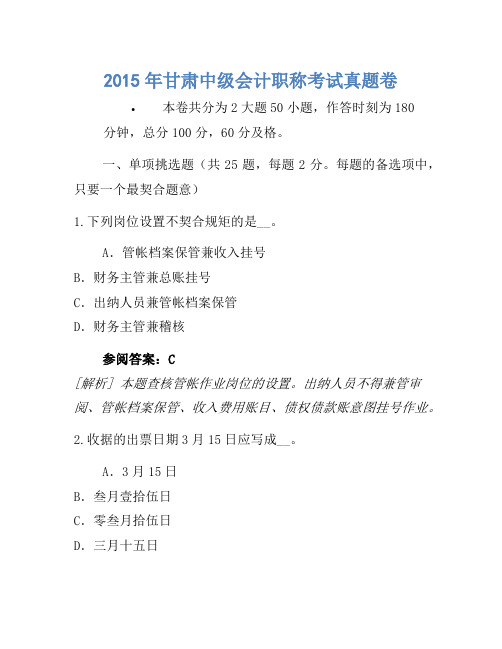 2015 年甘肃中级会计职称考试真题卷

• 本卷共分为 2 大题 50 小题，作答时刻为 180 分钟，总分 100 分，60 分及格。

一、单项挑选题（共 25 题，每题 2 分。每题的备选项中，只要一个最契合题意）

1.下列岗位设置不契合规矩的是__。

A．管帐档案保管兼收入挂号

B．财务主管兼总账挂号

C．出纳人员兼管帐档案保管

D．财务主管兼稽核

参阅答案：C

[解析] 本题查核管帐作业岗位的设置。出纳人员不得兼管审阅、管帐档案保管、收入费用账目、债权债款账意图挂号作业。

2.收据的出票日期 3 月 15 日应写成__。

A．3 月 15 日

B．叁月壹拾伍日

C．零叁月拾伍日

D．三月十五日